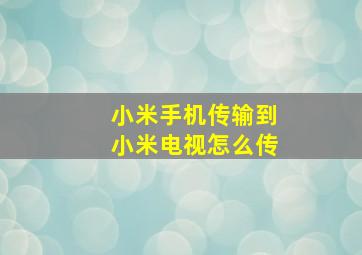 小米手机传输到
小米电视怎么传